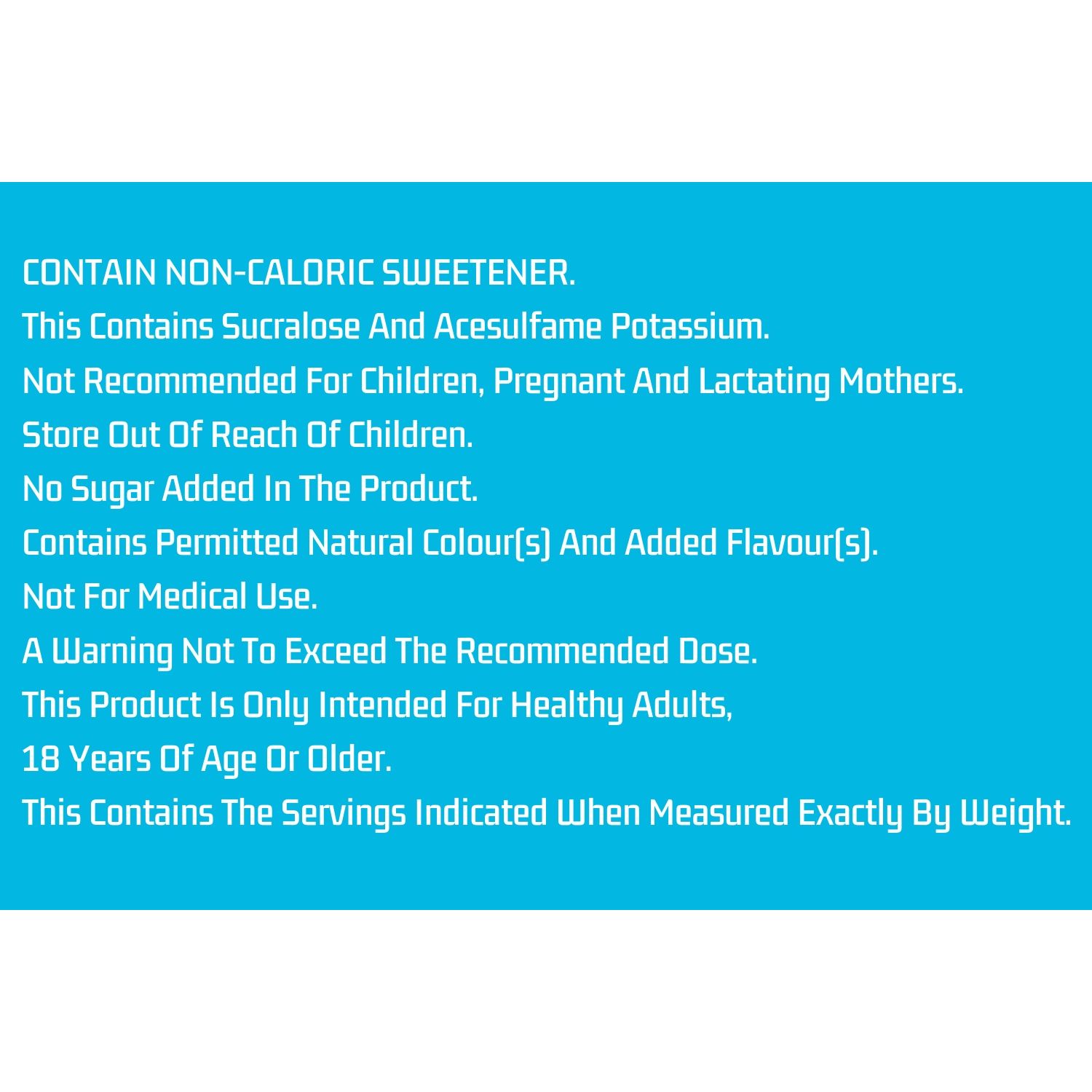 CONTAIN NON-CALORIC SWEETENER.

This Contains Sucralose And Acesulfame Potassium.

Not Recommended For Children, Pregnant And Lactating Mothers.

Store Out Of Reach Of Children.

No Sugar Added In The Product.

Contains Permitted Natural Colour(s) And Added Flavour(s).

Not For Medical Use.

A Warning Not To Exceed The Recommended Dose.

This Product Is Only Intended For Healthy Adults,

18 Years Of Age Or Older.

This Contains The Servings Indicated When Measured Exactly By Weight.